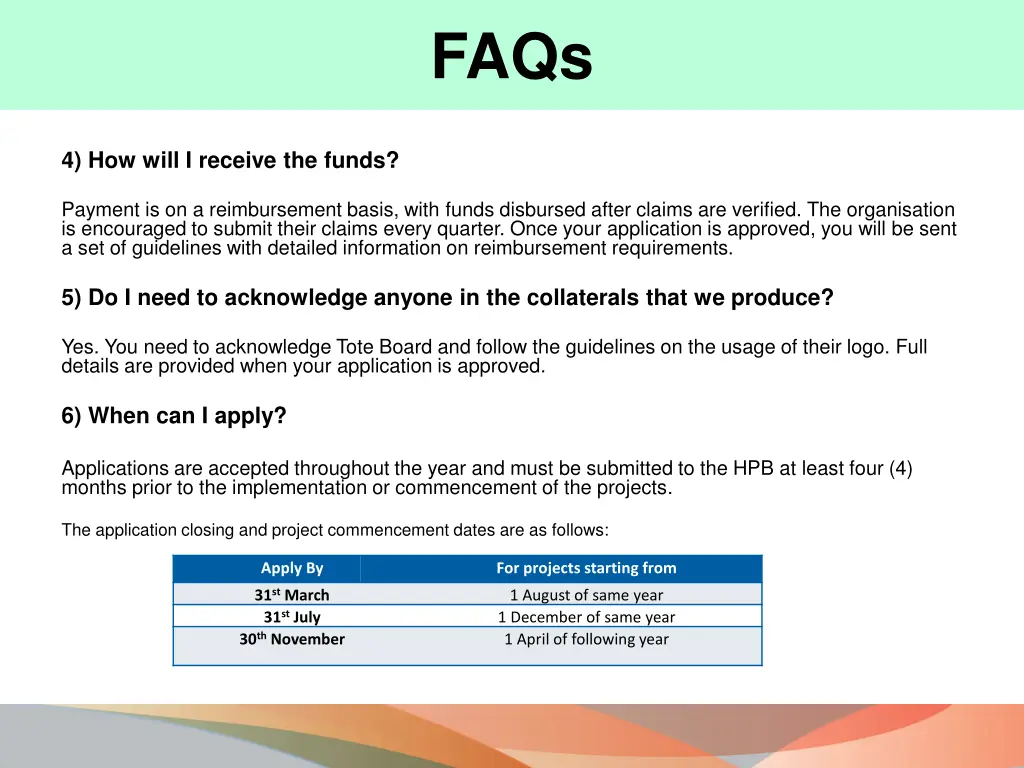 FAQs

4) How will I receive the funds?

Payment is on a reimbursement basis, with funds disbursed after claims are verified. The organisation is encouraged to submit their claims every quarter. Once your application is approved, you will be sent a set of guidelines with detailed information on reimbursement requirements.

5) Do I need to acknowledge anyone in the collaterals that we produce?

Yes. You need to acknowledge Tote Board and follow the guidelines on the usage of their logo. Full details are provided when your application is approved.

6) When can I apply?

Applications are accepted throughout the year and must be submitted to the HPB at least four (4) months prior to the implementation or commencement of the projects.

The application closing and project commencement dates are as follows:

| Apply By | For projects starting from |
|---|---|
| 31$^{st}$ March | 1 August of same year |
| 31$^{st}$ July | 1 December of same year |
| 30$^{th}$ November | 1 April of following year |